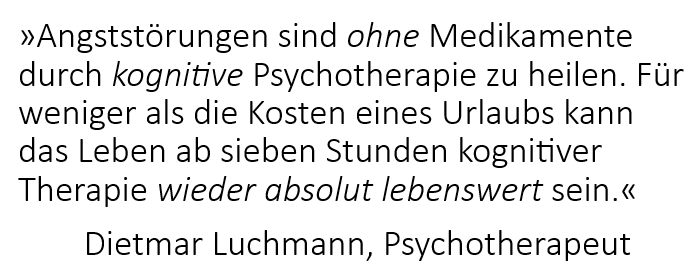 »Angststörungen sind ohne Medikamente durch kognitive Psychotherapie zu heilen. Für weniger als die Kosten eines Urlaubs kann das Leben ab sieben Stunden kognitiver Therapie wieder absolut lebenswert sein.«

Dietmar Luchmann, Psychotherapeut